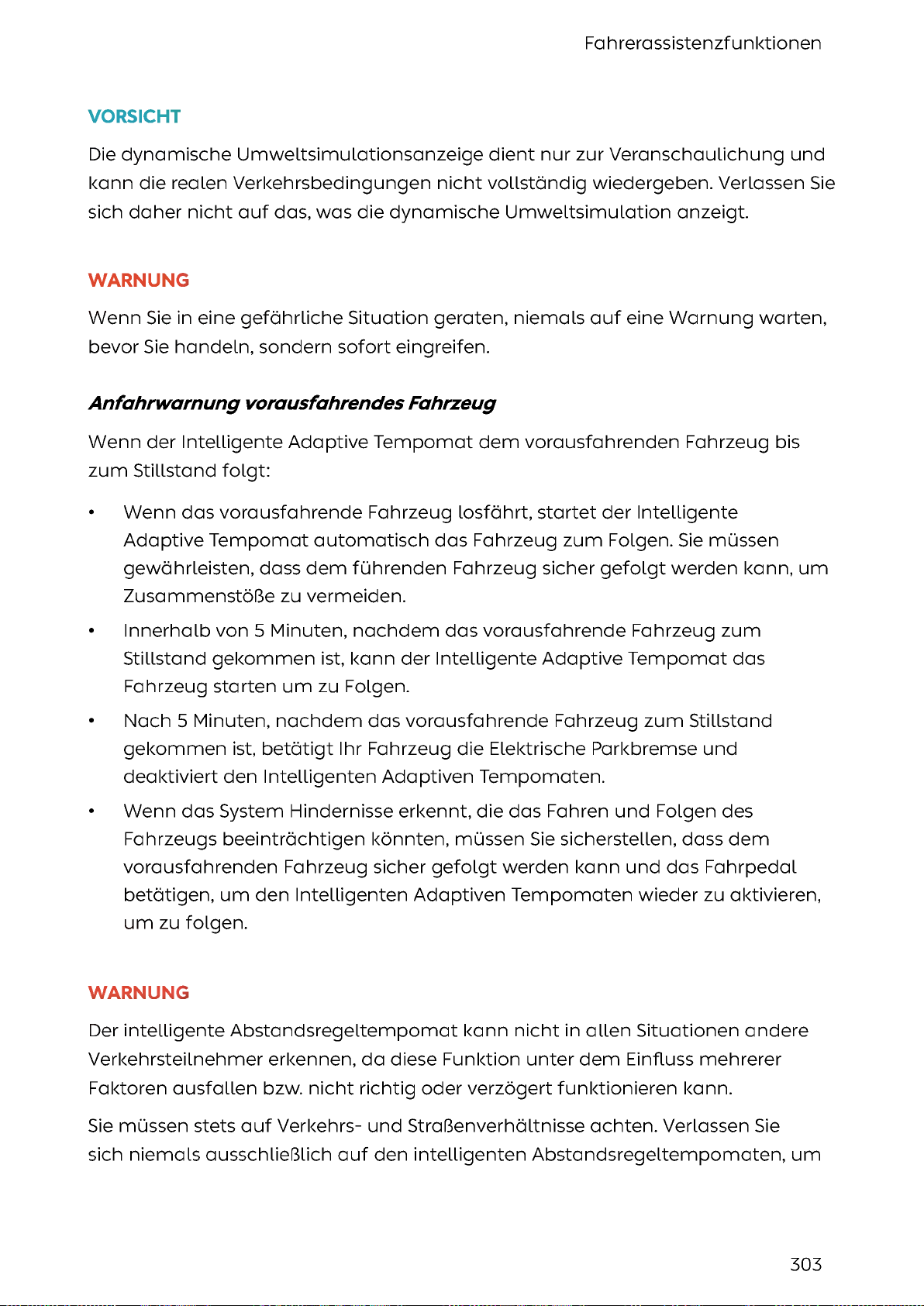 Fahrerassistenzfunktionen

VORSICHT

Die dynamische Umweltsimulationsanzeige dient nur zur Veranschaulichung und kann die realen Verkehrsbedingungen nicht vollständig wiedergeben. Verlassen Sie sich daher nicht auf das, was die dynamische Umweltsimulation anzeigt.

WARNUNG

Wenn Sie in eine gefährliche Situation geraten, niemals auf eine Warnung warten, bevor Sie handeln, sondern sofort eingreifen.

Anfahrwarnung vorausfahrendes Fahrzeug

Wenn der Intelligente Adaptive Tempomat dem vorausfahrenden Fahrzeug bis zum Stillstand folgt:

• Wenn das vorausfahrende Fahrzeug losfährt, startet der Intelligente Adaptive Tempomat automatisch das Fahrzeug zum Folgen. Sie müssen gewährleisten, dass dem führenden Fahrzeug sicher gefolgt werden kann, um Zusammenstöße zu vermeiden.

• Innerhalb von 5 Minuten, nachdem das vorausfahrende Fahrzeug zum Stillstand gekommen ist, kann der Intelligente Adaptive Tempomat das Fahrzeug starten um zu Folgen.

• Nach 5 Minuten, nachdem das vorausfahrende Fahrzeug zum Stillstand gekommen ist, betätigt Ihr Fahrzeug die Elektrische Parkbremse und deaktiviert den Intelligenten Adaptiven Tempomaten.

• Wenn das System Hindernisse erkennt, die das Fahren und Folgen des Fahrzeugs beeinträchtigen könnten, müssen Sie sicherstellen, dass dem vorausfahrenden Fahrzeug sicher gefolgt werden kann und das Fahrpedal betätigen, um den Intelligenten Adaptiven Tempomaten wieder zu aktivieren, um zu folgen.

WARNUNG

Der intelligente Abstandsregeltempomat kann nicht in allen Situationen andere Verkehrsteilnehmer erkennen, da diese Funktion unter dem Einfluss mehrerer Faktoren ausfallen bzw. nicht richtig oder verzögert funktionieren kann.

Sie müssen stets auf Verkehrs- und Straßenverhältnisse achten. Verlassen Sie sich niemals ausschließlich auf den intelligenten Abstandsregeltempomaten, um

303